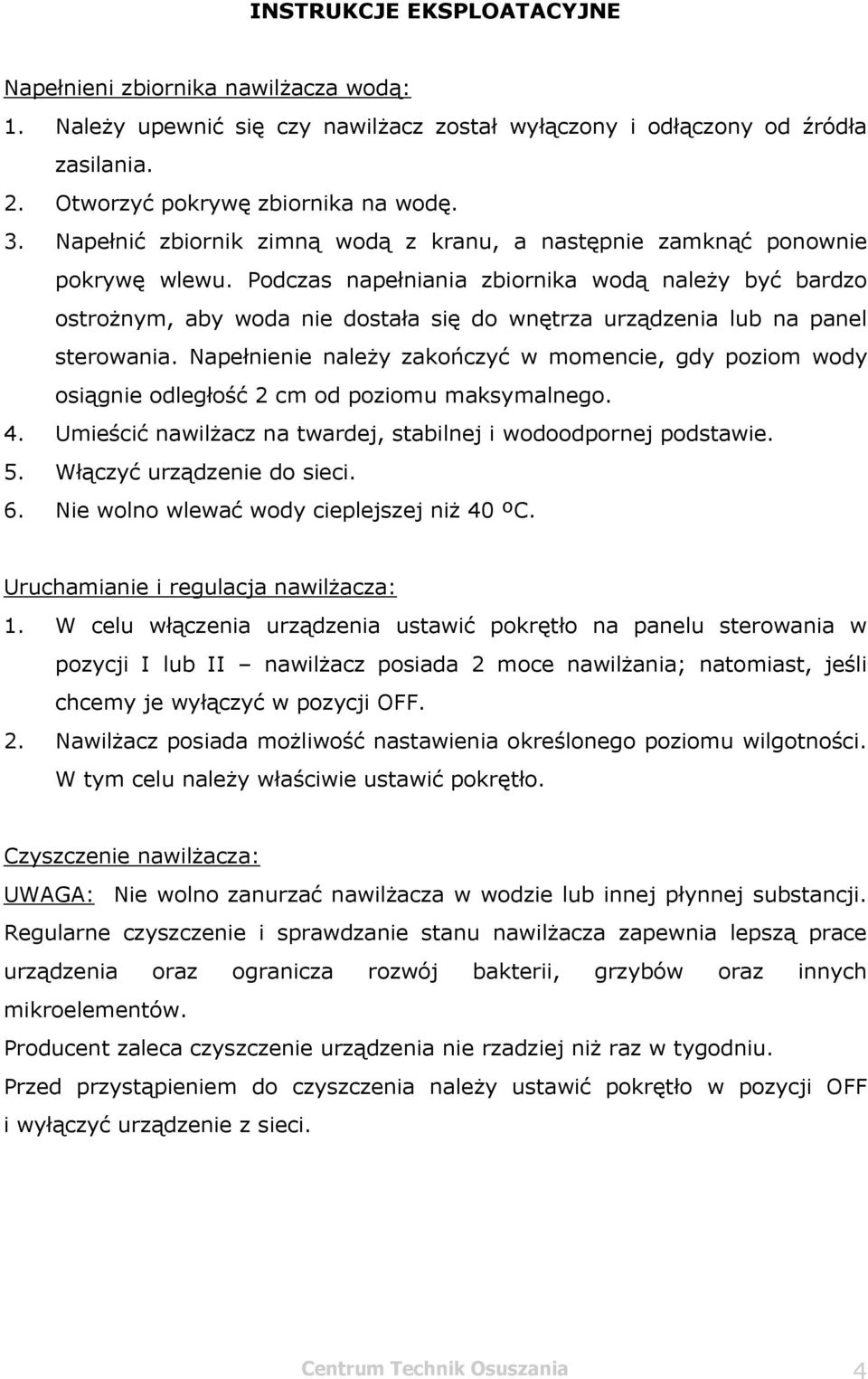 INSTRUKCJE EKSPLOATACYJNE

Napełnieni zbiornika nawilżacza wodą:

1. Należy upewnić się czy nawilżacz został wyłączony i odłączony od źródła zasilania.
2. Otworzyć pokrywę zbiornika na wodę.
3. Napełnić zbiornik zimną wodą z kranu, a następnie zamknąć ponownie pokrywę wlewu. Podczas napełniania zbiornika wodą należy być bardzo ostrożnym, aby woda nie dostała się do wnętrza urządzenia lub na panel sterowania. Napełnienie należy zakończyć w momencie, gdy poziom wody osiągnie odległość 2 cm od poziomu maksymalnego.
4. Umieścić nawilżacz na twardej, stabilnej i wodoodpornej podstawie.
5. Włączyć urządzenie do sieci.
6. Nie wolno wlewać wody cieplejszej niż 40 ºC.

Uruchamianie i regulacja nawilżacza:

1. W celu włączenia urządzenia ustawić pokrętło na panelu sterowania w pozycji I lub II – nawilżacz posiada 2 moce nawilżania; natomiast, jeśli chcemy je wyłączyć w pozycji OFF.
2. Nawilżacz posiada możliwość nastawienia określonego poziomu wilgotności. W tym celu należy właściwie ustawić pokrętło.

Czyszczenie nawilżacza:

UWAGA: Nie wolno zanurzać nawilżacza w wodzie lub innej płynnej substancji.

Regularne czyszczenie i sprawdzanie stanu nawilżacza zapewnia lepszą prace urządzenia oraz ogranicza rozwój bakterii, grzybów oraz innych mikroelementów.

Producent zaleca czyszczenie urządzenia nie rzadziej niż raz w tygodniu.

Przed przystąpieniem do czyszczenia należy ustawić pokrętło w pozycji OFF i wyłączyć urządzenie z sieci.

Centrum Technik Osuszania 4